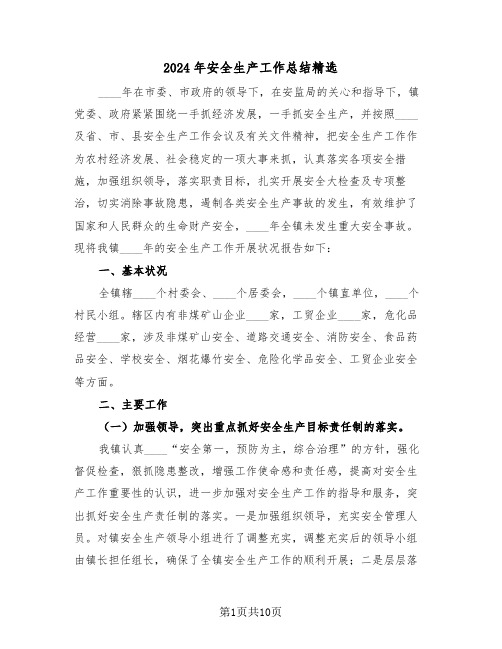 2024年安全生产工作总结精选

____年在市委、市政府的领导下，在安监局的关心和指导下，镇党委、政府紧紧围绕一手抓经济发展，一手抓安全生产，并按照____及省、市、县安全生产工作会议及有关文件精神，把安全生产工作作为农村经济发展、社会稳定的一项大事来抓，认真落实各项安全措施，加强组织领导，落实职责目标，扎实开展安全大检查及专项整治，切实消除事故隐患，遏制各类安全生产事故的发生，有效维护了国家和人民群众的生命财产安全，____年全镇未发生重大安全事故。现将我镇____年的安全生产工作开展状况报告如下：

一、基本状况

全镇辖____个村委会、____个居委会，____个镇直单位，____个村民小组。辖区内有非煤矿山企业____家，工贸企业____家，危化品经营____家，涉及非煤矿山安全、道路交通安全、消防安全、食品药品安全、学校安全、烟花爆竹安全、危险化学品安全、工贸企业安全等方面。

二、主要工作

（一）加强领导，突出重点抓好安全生产目标责任制的落实。

我镇认真____“安全第一，预防为主，综合治理”的方针，强化督促检查，狠抓隐患整改，增强工作使命感和责任感，提高对安全生产工作重要性的认识，进一步加强对安全生产工作的指导和服务，突出抓好安全生产责任制的落实。一是加强组织领导，充实安全管理人员。对镇安全生产领导小组进行了调整充实，调整充实后的领导小组由镇长担任组长，确保了全镇安全生产工作的顺利开展；二是层层落

第1页共10页